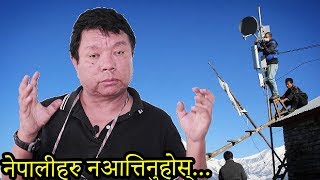 नेपालीहरु नआत्तिनुहोस्...